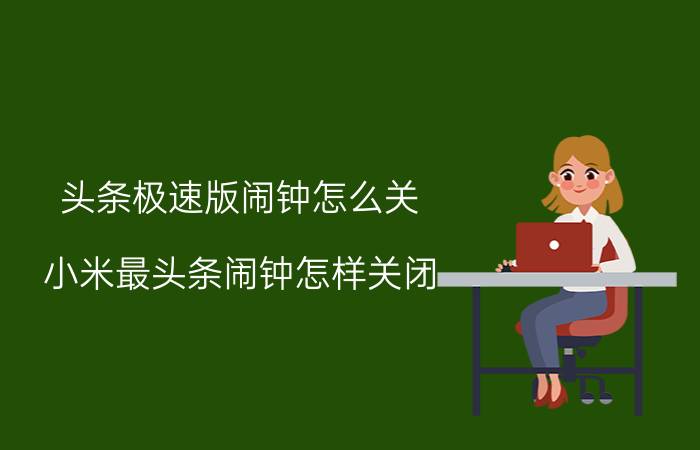 头条极速版闹钟怎么关

小米最头条闹钟怎样关闭